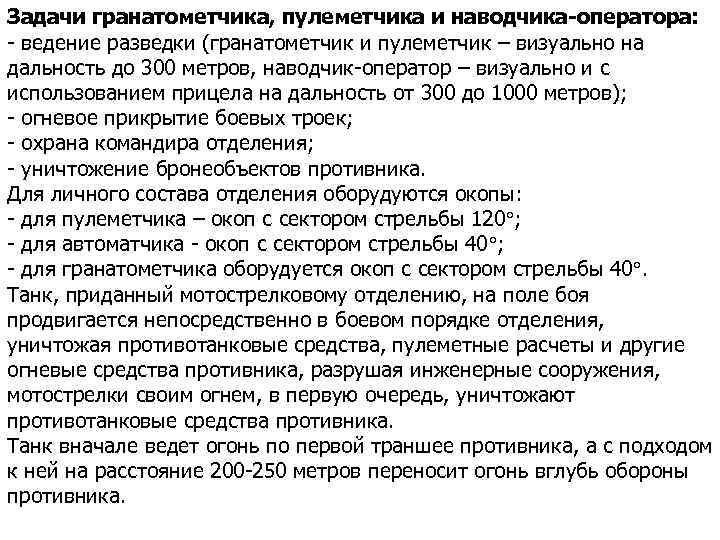 Задачи гранатометчика, пулеметчика и наводчика-оператора:
- ведение разведки (гранатометчик и пулеметчик – визуально на дальность до 300 метров, наводчик-оператор – визуально и с использованием прицела на дальность от 300 до 1000 метров);
- огневое прикрытие боевых троек;
- охрана командира отделения;
- уничтожение бронеобъектов противника.
Для личного состава отделения оборудуются окопы:
- для пулеметчика – окоп с сектором стрельбы 120°;
- для автоматчика - окоп с сектором стрельбы 40°;
- для гранатометчика оборудуется окоп с сектором стрельбы 40°.
Танк, приданный мотострелковому отделению, на поле боя продвигается непосредственно в боевом порядке отделения, уничтожая противотанковые средства, пулеметные расчеты и другие огневые средства противника, разрушая инженерные сооружения, мотострелки своим огнем, в первую очередь, уничтожают противотанковые средства противника.
Танк вначале ведет огонь по первой траншее противника, а с подходом к ней на расстояние 200-250 метров переносит огонь вглубь обороны противника.